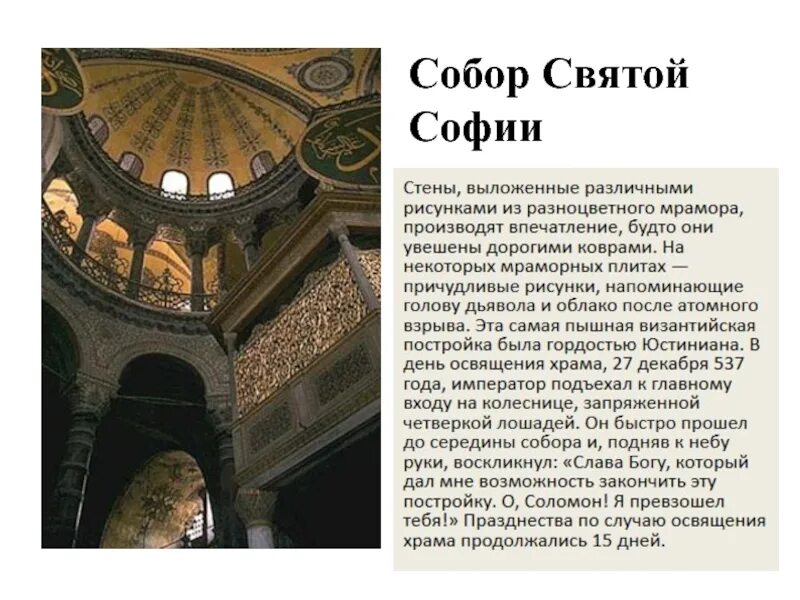 Собор Святой Софии

Стены, выложенные различными рисунками из разноцветного мрамора, производят впечатление, будто они увешены дорогими коврами. На некоторых мраморных плитах — причудливые рисунки, напоминающие голову дьявола и облако после атомного взрыва. Эта самая пышная византийская постройка была гордостью Юстиниана. В день освящения храма, 27 декабря 537 года, император подъехал к главному входу на колеснице, запряженной четверкой лошадей. Он быстро прошел до середины собора и, подняв к небу руки, воскликнул: «Слава Богу, который дал мне возможность закончить эту постройку. О, Соломон! Я превзошел тебя!» Празднества по случаю освящения храма продолжались 15 дней.